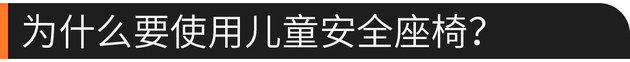 为什么要使用儿童安全座椅?